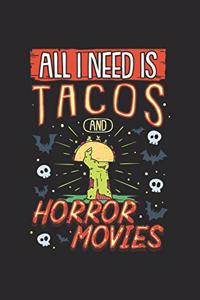 ALL I NEED IS
TACOS
AND
HORROR
MOVIES